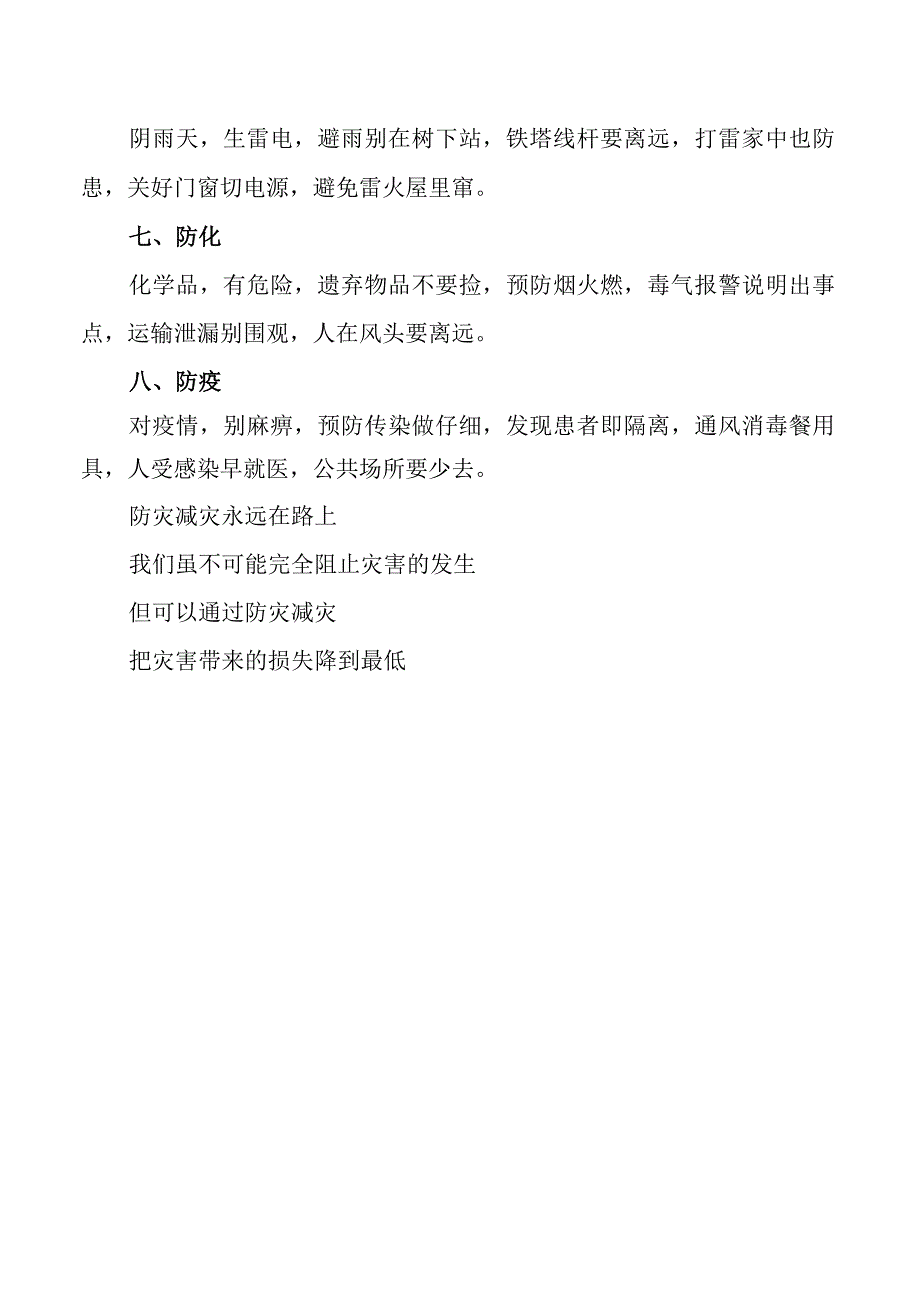 阴雨天，生雷电，避雨别在树下站，铁塔线杆要离远，打雷家中也防患，关好门窗切电源，避免雷火屋里窜。

七、防化

化学品，有危险，遗弃物品不要捡，预防烟火燃，毒气报警说明出事点，运输泄漏别围观，人在风头要离远。

八、防疫

对疫情，别麻痹，预防传染做仔细，发现患者即隔离，通风消毒餐用具，人受感染早就医，公共场所要少去。

防灾减灾永远在路上

我们虽不可能完全阻止灾害的发生

但可以通过防灾减灾

把灾害带来的损失降到最低